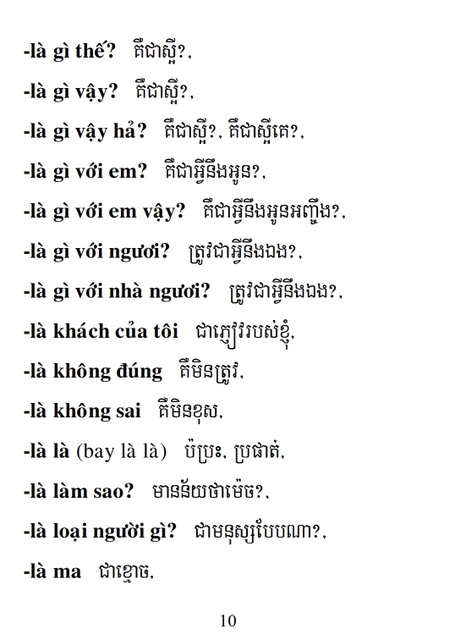 -là gì thế?  គឺជាស្អី?,

-là gì vậy?  គឺជាស្អី?,

-là gì vậy hả?  គឺជាស្អី?, គឺជាស្អីគេ?,

-là gì với em?  គឺជាអ្វីនឹងអូន?,

-là gì với em vậy?  គឺជាអ្វីនឹងអូនអញ្ចឹង?,

-là gì với ngươi?  ត្រូវជាអ្វីនឹងឯង?,

-là gì với nhà ngươi?  ត្រូវជាអ្វីនឹងឯង?,

-là khách của tôi  ជាភ្ញៀវរបស់ខ្ញុំ,

-là không đúng  គឺមិនត្រូវ,

-là không sai  គឺមិនខុស,

-là là (bay là là)  ប៉ប្រះ, ប្រផាត់,

-là làm sao?  មានន័យថាម៉េច?,

-là loại người gì?  ជាមនុស្សបែបណា?,

-là ma  ជាខ្មោច,

10